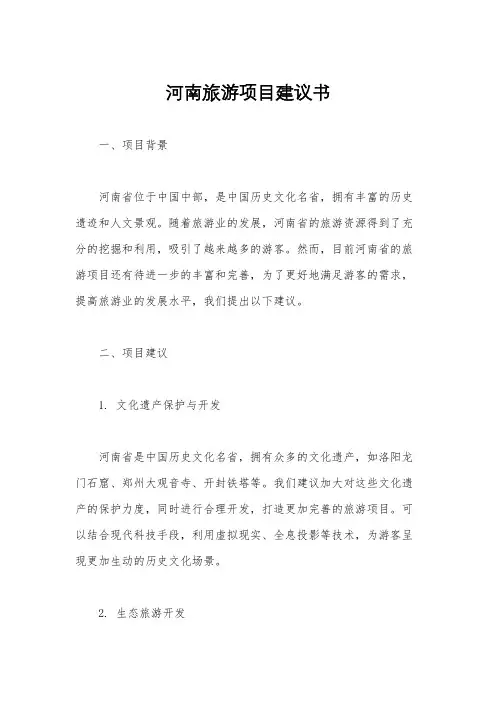 河南旅游项目建议书

一、项目背景

河南省位于中国中部，是中国历史文化名省，拥有丰富的历史遗迹和人文景观。随着旅游业的发展，河南省的旅游资源得到了充分的挖掘和利用，吸引了越来越多的游客。然而，目前河南省的旅游项目还有待进一步的丰富和完善，为了更好地满足游客的需求，提高旅游业的发展水平，我们提出以下建议。

二、项目建议

1. 文化遗产保护与开发

河南省是中国历史文化名省，拥有众多的文化遗产，如洛阳龙门石窟、郑州大观音寺、开封铁塔等。我们建议加大对这些文化遗产的保护力度，同时进行合理开发，打造更加完善的旅游项目。可以结合现代科技手段，利用虚拟现实、全息投影等技术，为游客呈现更加生动的历史文化场景。

2. 生态旅游开发